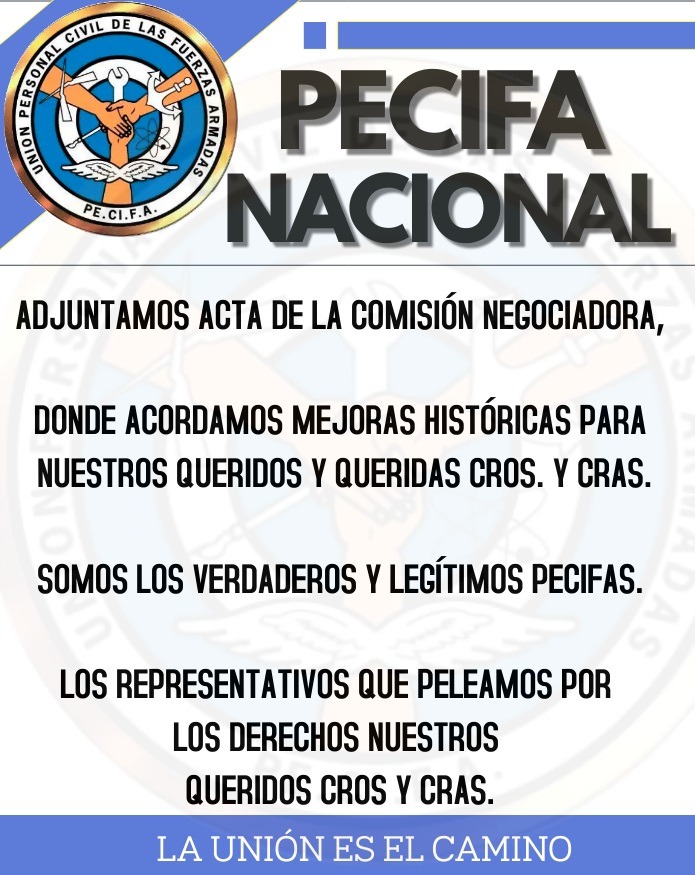 UNION PERSONAL CIVIL DE LAS FUERZAS ARMADAS
PE.CI.F.A.

PECIFA NACIONAL

ADJUNTAMOS ACTA DE LA COMISIÓN NEGOCIADORA,

DONDE ACORDAMOS MEJORAS HISTÓRICAS PARA NUESTROS QUERIDOS Y QUERIDAS CROS. Y CRAS.

SOMOS LOS VERDADEROS Y LEGÍTIMOS PECIFAS.

LOS REPRESENTATIVOS QUE PELEAMOS POR LOS DERECHOS NUESTROS QUERIDOS CROS Y CRAS.

LA UNIÓN ES EL CAMINO